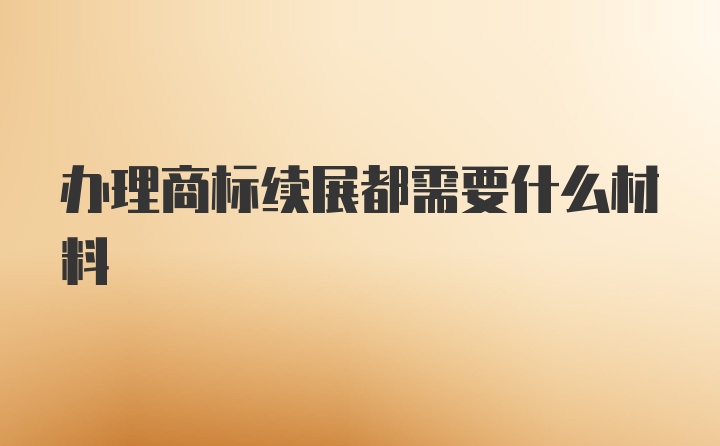 办理商标续展都需要什么材料